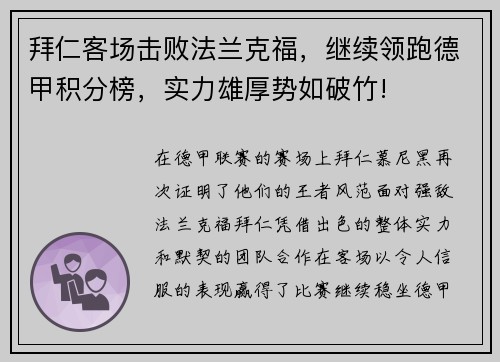 拜仁客场击败法兰克福，继续领跑德甲积分榜，实力雄厚势如破竹!

在德甲联赛的赛场上拜仁慕尼黑再次证明了他们的王者风范面对强敌法兰克福拜仁凭借出色的整体实力和默契的团队合作在客场以令人信服的表现赢得了比赛继续稳坐德甲